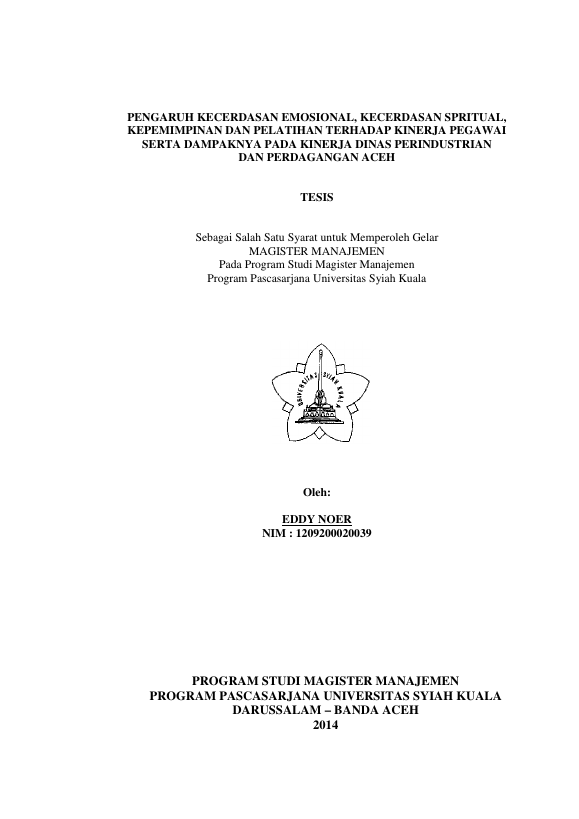 PENGARUH KECERDASAN EMOSIONAL, KECERDASAN SPRITUAL, KEPEMIMPINAN DAN PELATIHAN TERHADAP KINERJA PEGAWAI SERTA DAMPAKNYA PADA KINERJA DINAS PERINDUSTRIAN DAN PERDAGANGAN ACEH

TESIS

Sebagai Salah Satu Syarat untuk Memperoleh Gelar
MAGISTER MANAJEMEN
Pada Program Studi Magister Manajemen
Program Pascasarjana Universitas Syiah Kuala

UNIVERSITAS SYIAH KUALA

Oleh:

EDDY NOER
NIM : 1209200020039

PROGRAM STUDI MAGISTER MANAJEMEN
PROGRAM PASCASARJANA UNIVERSITAS SYIAH KUALA
DARUSSALAM – BANDA ACEH
2014